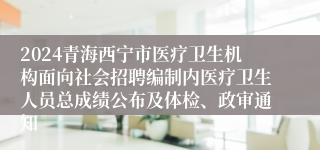 2024青海西宁市医疗卫生机构面向社会招聘编制内医疗卫生人员总成绩公布及体检、政审通知